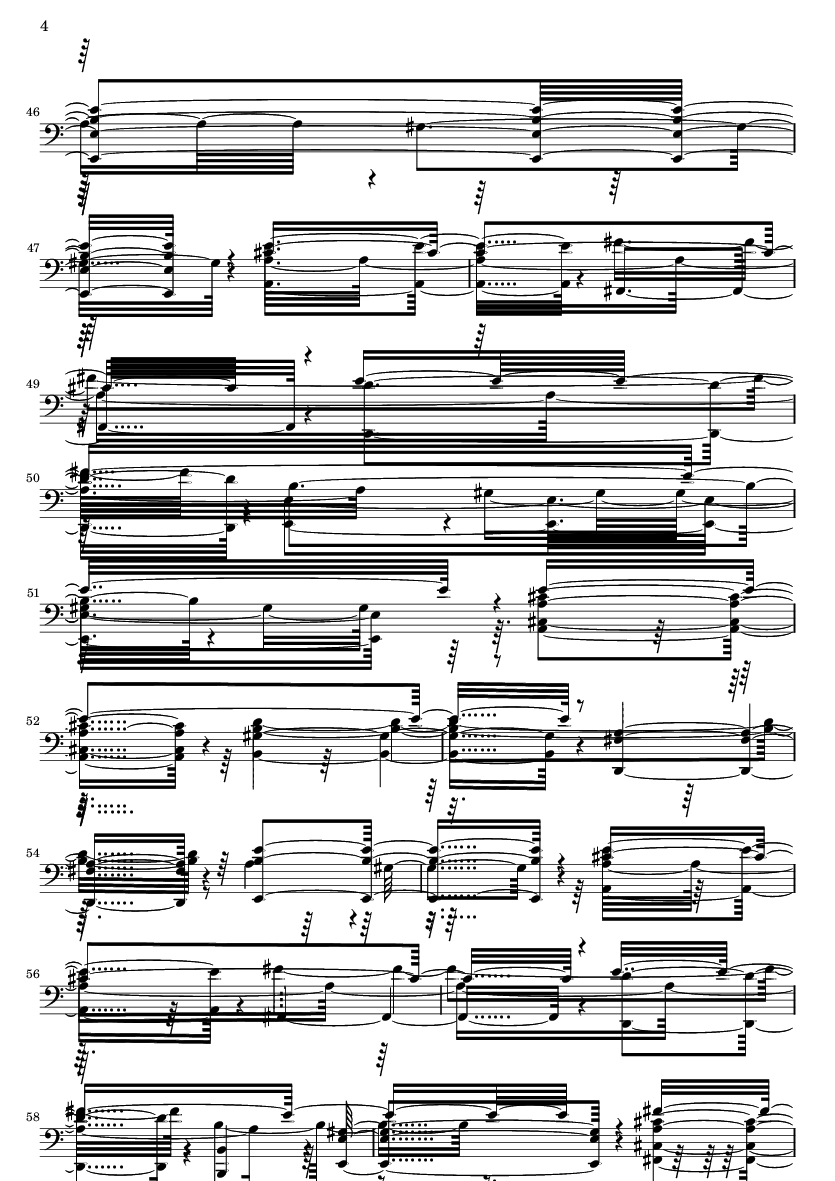 4

46

47

49

50

51

52

54

56

58